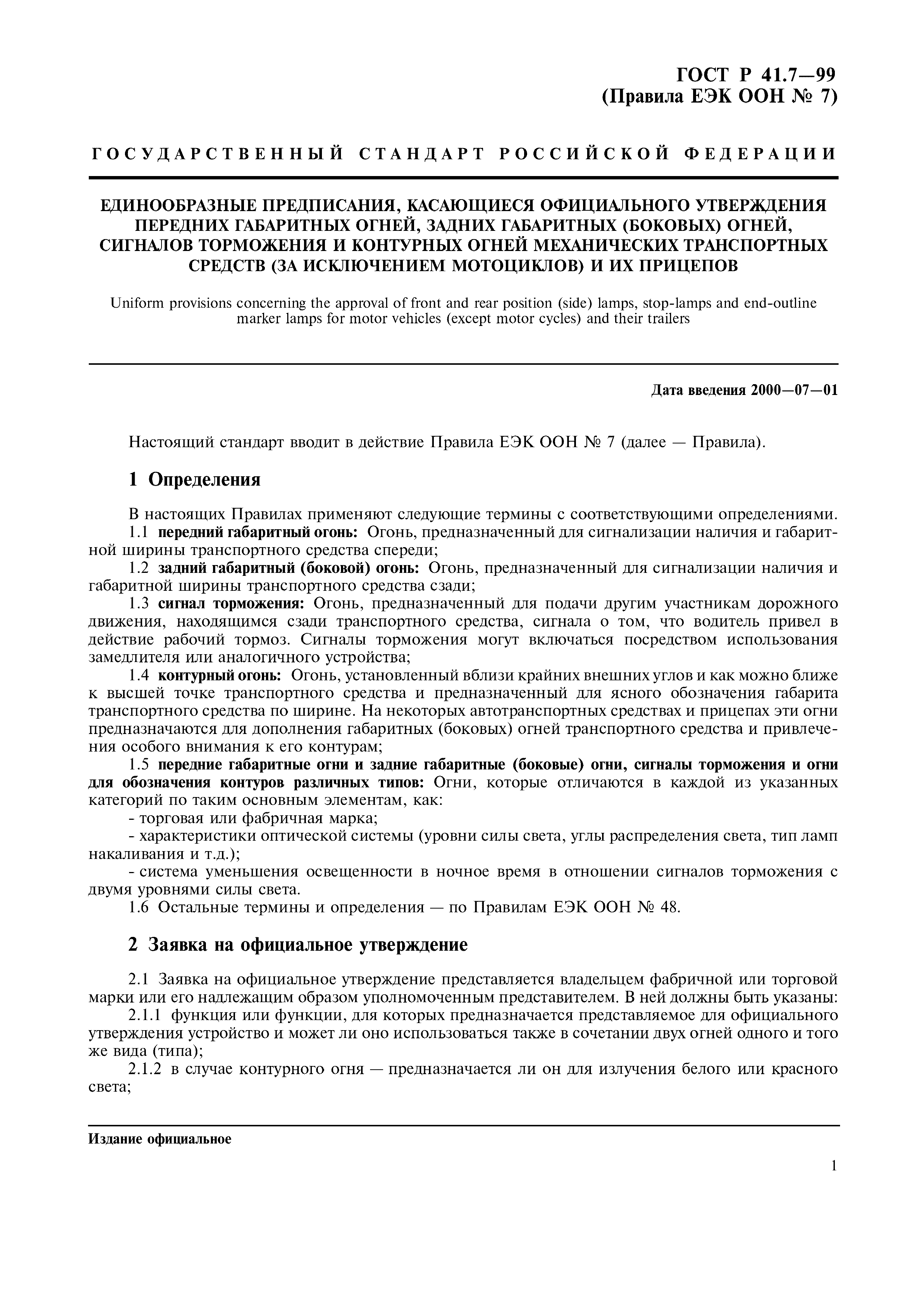 ГОСТ Р 41.7—99
(Правила ЕЭК ООН № 7)

ГОСУДАРСТВЕННЫЙ СТАНДАРТ РОССИЙСКОЙ ФЕДЕРАЦИИ

ЕДИНООБРАЗНЫЕ ПРЕДПИСАНИЯ, КАСАЮЩИЕСЯ ОФИЦИАЛЬНОГО УТВЕРЖДЕНИЯ ПЕРЕДНИХ ГАБАРИТНЫХ ОГНЕЙ, ЗАДНИХ ГАБАРИТНЫХ (БОКОВЫХ) ОГНЕЙ, СИГНАЛОВ ТОРМОЖЕНИЯ И КОНТУРНЫХ ОГНЕЙ МЕХАНИЧЕСКИХ ТРАНСПОРТНЫХ СРЕДСТВ (ЗА ИСКЛЮЧЕНИЕМ МОТОЦИКЛОВ) И ИХ ПРИЦЕПОВ

Uniform provisions concerning the approval of front and rear position (side) lamps, stop-lamps and end-outline marker lamps for motor vehicles (except motor cycles) and their trailers

Дата введения 2000—07—01

Настоящий стандарт вводит в действие Правила ЕЭК ООН № 7 (далее — Правила).

1 Определения

В настоящих Правилах применяют следующие термины с соответствующими определениями.
1.1 передний габаритный огонь: Огонь, предназначенный для сигнализации наличия и габаритной ширины транспортного средства спереди;
1.2 задний габаритный (боковой) огонь: Огонь, предназначенный для сигнализации наличия и габаритной ширины транспортного средства сзади;
1.3 сигнал торможения: Огонь, предназначенный для подачи другим участникам дорожного движения, находящимся сзади транспортного средства, сигнала о том, что водитель привел в действие рабочий тормоз. Сигналы торможения могут включаться посредством использования замедлителя или аналогичного устройства;
1.4 контурный огонь: Огонь, установленный вблизи крайних внешних углов и как можно ближе к высшей точке транспортного средства и предназначенный для ясного обозначения габарита транспортного средства по ширине. На некоторых автотранспортных средствах и прицепах эти огни предназначаются для дополнения габаритных (боковых) огней транспортного средства и привлечения особого внимания к его контурам;
1.5 передние габаритные огни и задние габаритные (боковые) огни, сигналы торможения и огни для обозначения контуров различных типов: Огни, которые отличаются в каждой из указанных категорий по таким основным элементам, как:
- торговая или фабричная марка;
- характеристики оптической системы (уровни силы света, углы распределения света, тип ламп накаливания и т.д.);
- система уменьшения освещенности в ночное время в отношении сигналов торможения с двумя уровнями силы света.
1.6 Остальные термины и определения — по Правилам ЕЭК ООН № 48.

2 Заявка на официальное утверждение

2.1 Заявка на официальное утверждение представляется владельцем фабричной или торговой марки или его надлежащим образом уполномоченным представителем. В ней должны быть указаны:
2.1.1 функция или функции, для которых предназначается представляемое для официального утверждения устройство и может ли оно использоваться также в сочетании двух огней одного и того же вида (типа);
2.1.2 в случае контурного огня — предназначается ли он для излучения белого или красного света;

Издание официальное

1